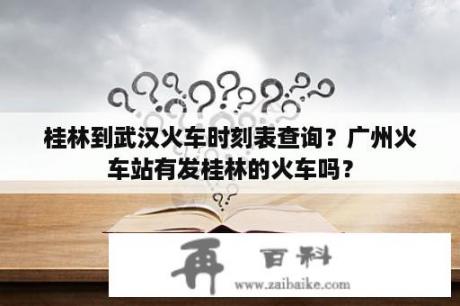 桂林到武汉火车时刻表查询？广州火车站有发桂林的火车吗？

再 百科
www.zaibaike.com